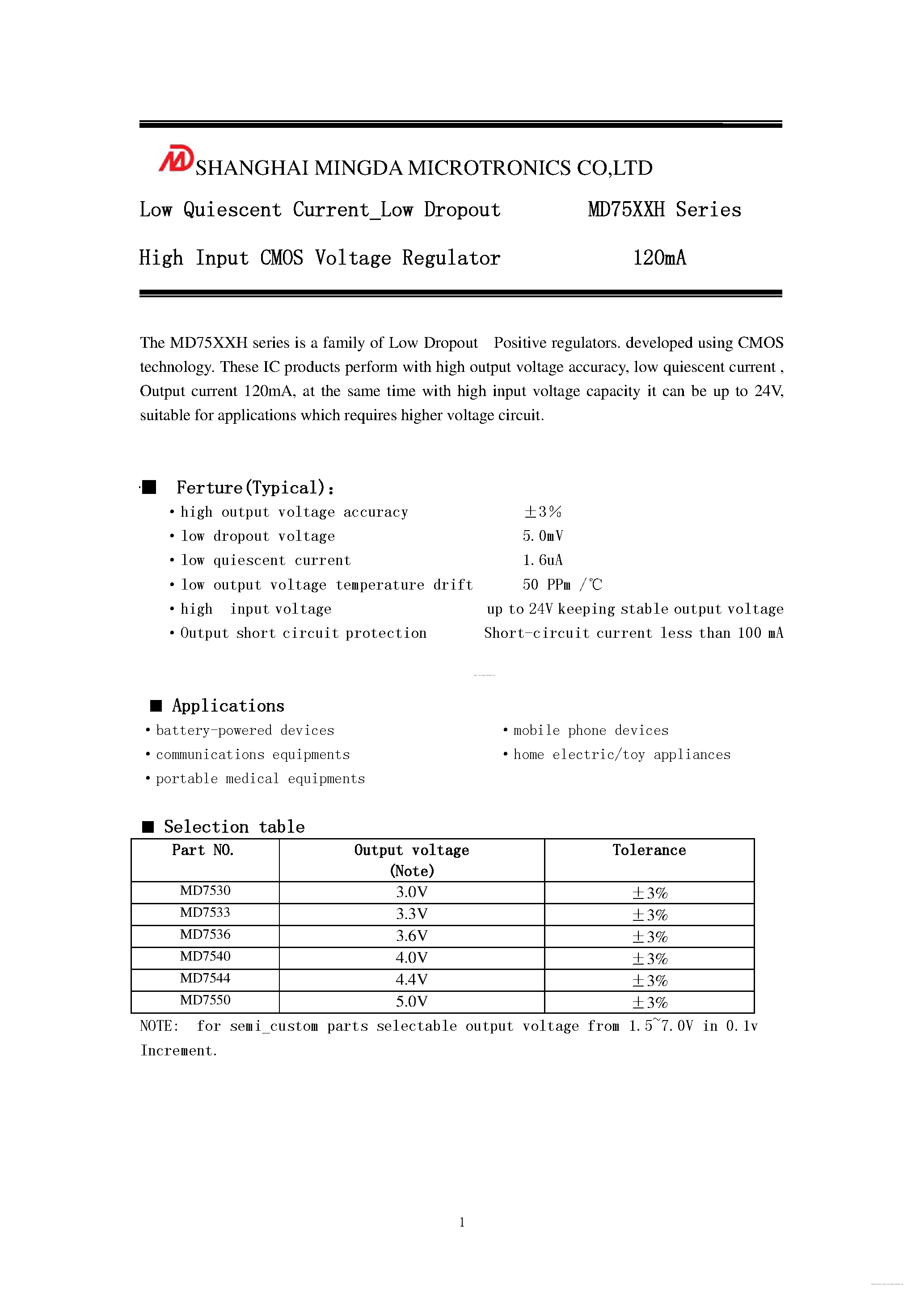 SHANGHAI MINGDA MICROTRONICS CO,LTD

Low Quiescent Current_Low Dropout MD75XXH Series

High Input CMOS Voltage Regulator 120mA

The MD75XXH series is a family of Low Dropout Positive regulators. developed using CMOS technology. These IC products perform with high output voltage accuracy, low quiescent current , Output current 120mA, at the same time with high input voltage capacity it can be up to 24V, suitable for applications which requires higher voltage circuit.

■ Ferture(Typical):
• high output voltage accuracy ±3%
• low dropout voltage 5.0mV
• low quiescent current 1.6uA
• low output voltage temperature drift 50 PPm /℃
• high input voltage up to 24V keeping stable output voltage
• Output short circuit protection Short-circuit current less than 100 mA

■ Applications
• battery-powered devices
• communications equipments
• portable medical equipments
• mobile phone devices
• home electric/toy appliances

■ Selection table

| Part NO. | Output voltage (Note) | Tolerance |
|---|---|---|
| MD7530 | 3.0V | ±3% |
| MD7533 | 3.3V | ±3% |
| MD7536 | 3.6V | ±3% |
| MD7540 | 4.0V | ±3% |
| MD7544 | 4.4V | ±3% |
| MD7550 | 5.0V | ±3% |

NOTE: for semi_custom parts selectable output voltage from 1.5~7.0V in 0.1v Increment.

1